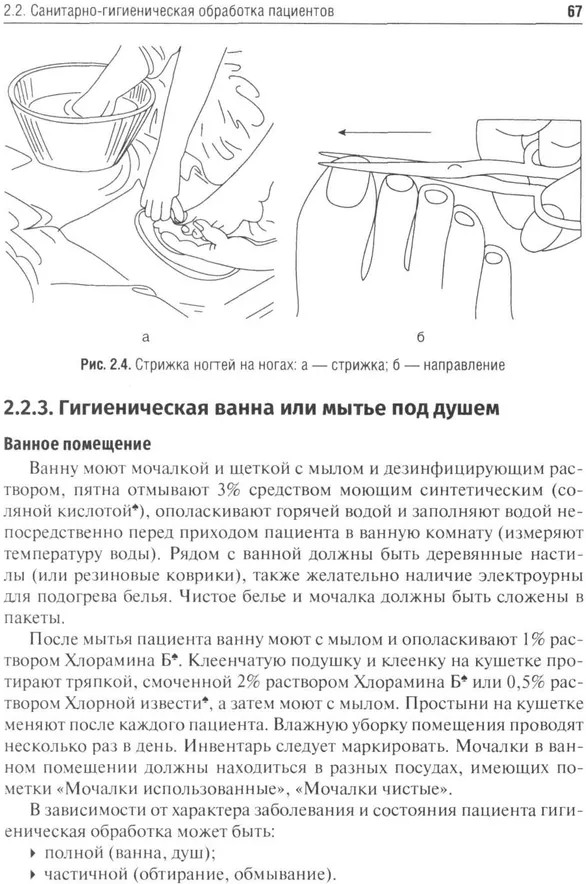 2.2. Санитарно-гигиеническая обработка пациентов

67

а

б

Рис. 2.4. Стрижка ногтей на ногах: а — стрижка; б — направление

2.2.3. Гигиеническая ванна или мытье под душем

Ванное помещение

Ванну моют мочалкой и щеткой с мылом и дезинфицирующим раствором, пятна отмывают 3% средством моющим синтетическим (соляной кислотой♠), ополаскивают горячей водой и заполняют водой непосредственно перед приходом пациента в ванную комнату (измеряют температуру воды). Рядом с ванной должны быть деревянные настилы (или резиновые коврики), также желательно наличие электроурны для подогрева белья. Чистое белье и мочалка должны быть сложены в пакеты.

После мытья пациента ванну моют с мылом и ополаскивают 1% раствором Хлорамина Б♠. Клеенчатую подушку и клеенку на кушетке протирают тряпкой, смоченной 2% раствором Хлорамина Б♠ или 0,5% раствором Хлорной извести♠, а затем моют с мылом. Простыни на кушетке меняют после каждого пациента. Влажную уборку помещения проводят несколько раз в день. Инвентарь следует маркировать. Мочалки в ванном помещении должны находиться в разных посудах, имеющих пометки «Мочалки использованные», «Мочалки чистые».

В зависимости от характера заболевания и состояния пациента гигиеническая обработка может быть:

▸ полной (ванна, душ);

▸ частичной (обтирание, обмывание).